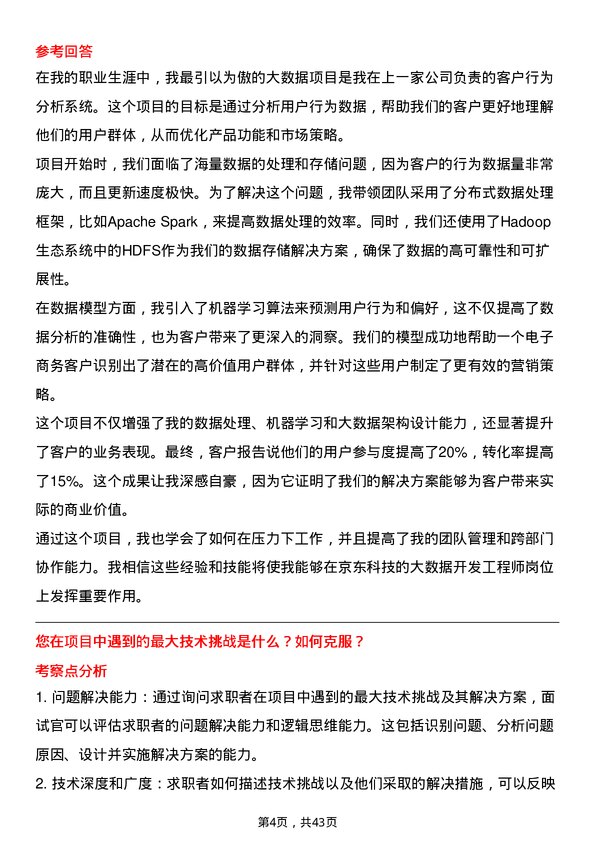 参考回答

在我的职业生涯中，我最引以为傲的大数据项目是我在上一家公司负责的客户行为分析系统。这个项目的目标是通过分析用户行为数据，帮助我们的客户更好地理解他们的用户群体，从而优化产品功能和市场策略。

项目开始时，我们面临了海量数据的处理和存储问题，因为客户的行为数据量非常庞大，而且更新速度极快。为了解决这个问题，我带领团队采用了分布式数据处理框架，比如Apache Spark，来提高数据处理的效率。同时，我们还使用了Hadoop生态系统中的HDFS作为我们的数据存储解决方案，确保了数据的高可靠性和可扩展性。

在数据模型方面，我引入了机器学习算法来预测用户行为和偏好，这不仅提高了数据分析的准确性，也为客户带来了更深入的洞察。我们的模型成功地帮助一个电子商务客户识别出了潜在的高价值用户群体，并针对这些用户制定了更有效的营销策略。

这个项目不仅增强了我的数据处理、机器学习和大数据架构设计能力，还显著提升了客户的业务表现。最终，客户报告说他们的用户参与度提高了20%，转化率提高了15%。这个成果让我深感自豪，因为它证明了我们的解决方案能够为客户带来实际的商业价值。

通过这个项目，我也学会了如何在压力下工作，并且提高了我的团队管理和跨部门协作能力。我相信这些经验和技能将使我能够在京东科技的大数据开发工程师岗位上发挥重要作用。

您在项目中遇到的最大技术挑战是什么？如何克服？

考察点分析

1. 问题解决能力：通过询问求职者在项目中遇到的最大技术挑战及其解决方案，面试官可以评估求职者的问题解决能力和逻辑思维能力。这包括识别问题、分析问题原因、设计并实施解决方案的能力。

2. 技术深度和广度：求职者如何描述技术挑战以及他们采取的解决措施，可以反映

第4页，共43页